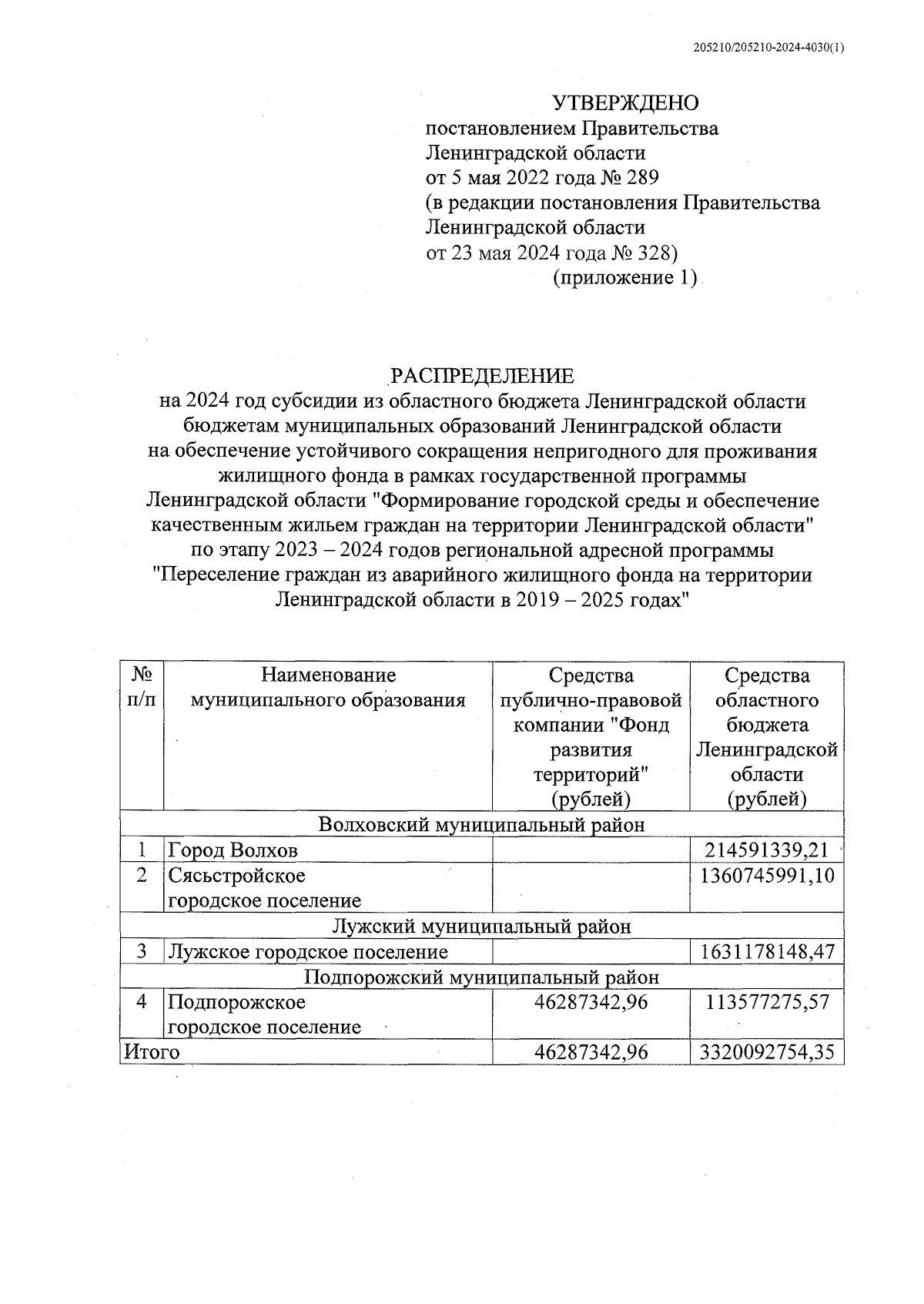 205210/205210-2024-4030(1)

УТВЕРЖДЕНО
постановлением Правительства Ленинградской области
от 5 мая 2022 года № 289
(в редакции постановления Правительства Ленинградской области
от 23 мая 2024 года № 328)
(приложение 1)

РАСПРЕДЕЛЕНИЕ
на 2024 год субсидии из областного бюджета Ленинградской области бюджетам муниципальных образований Ленинградской области на обеспечение устойчивого сокращения непригодного для проживания жилищного фонда в рамках государственной программы Ленинградской области "Формирование городской среды и обеспечение качественным жильем граждан на территории Ленинградской области" по этапу 2023 – 2024 годов региональной адресной программы "Переселение граждан из аварийного жилищного фонда на территории Ленинградской области в 2019 – 2025 годах"

| № п/п | Наименование муниципального образования | Средства публично-правовой компании "Фонд развития территорий" (рублей) | Средства областного бюджета Ленинградской области (рублей) |
|---|---|---|---|
| Волховский муниципальный район | | | |
| 1 | Город Волхов | | 214591339,21 |
| 2 | Сясьстройское городское поселение | | 1360745991,10 |
| Лужский муниципальный район | | | |
| 3 | Лужское городское поселение | | 1631178148,47 |
| Подпорожский муниципальный район | | | |
| 4 | Подпорожское городское поселение | 46287342,96 | 113577275,57 |
| Итого | | 46287342,96 | 3320092754,35 |